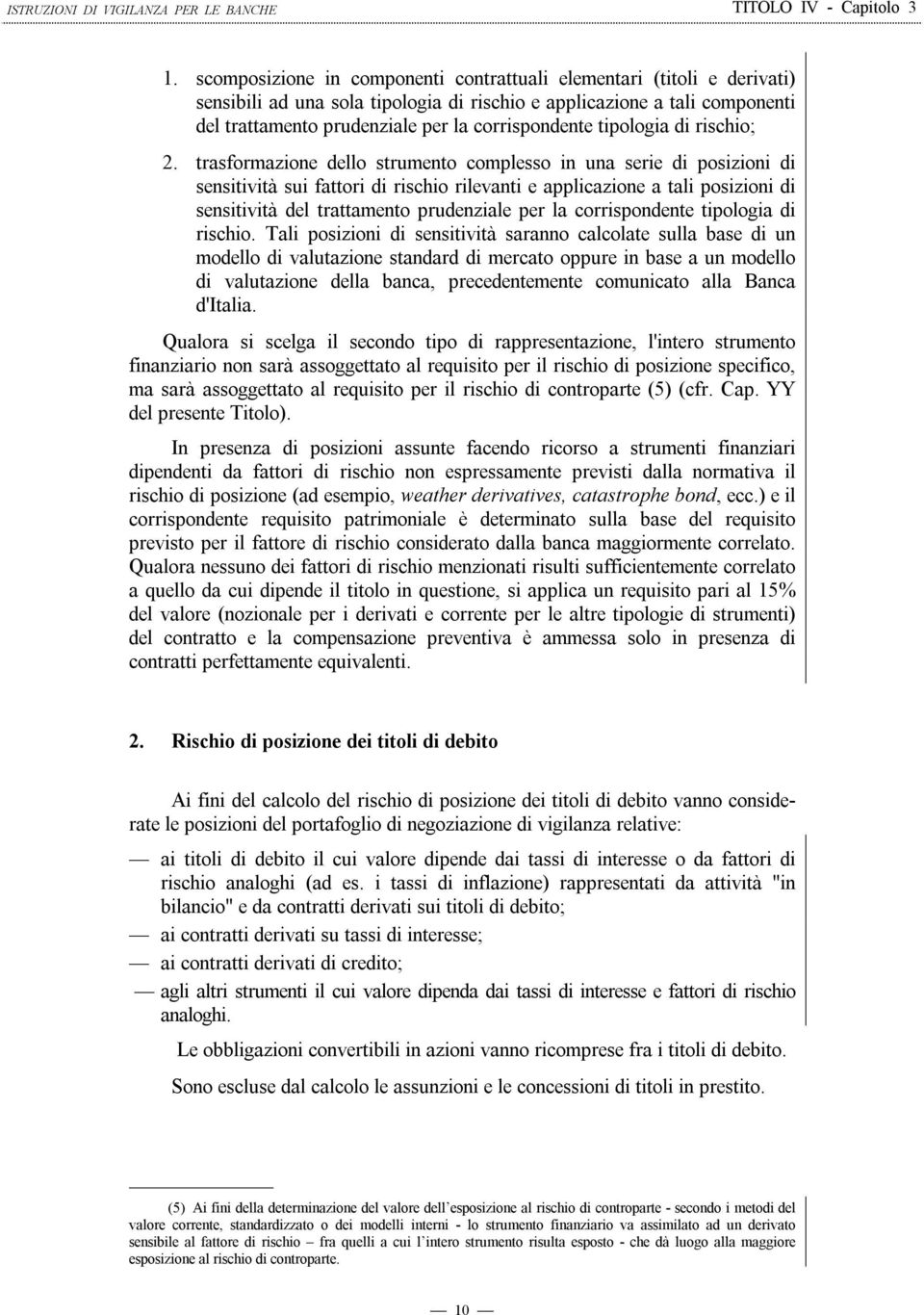 ISTRUZIONI DI VIGILANZA PER LE BANCHE

TITOLO IV - Capitolo 3

1. scomposizione in componenti contrattuali elementari (titoli e derivati) sensibili ad una sola tipologia di rischio e applicazione a tali componenti del trattamento prudenziale per la corrispondente tipologia di rischio;

2. trasformazione dello strumento complesso in una serie di posizioni di sensitività sui fattori di rischio rilevanti e applicazione a tali posizioni di sensitività del trattamento prudenziale per la corrispondente tipologia di rischio. Tali posizioni di sensitività saranno calcolate sulla base di un modello di valutazione standard di mercato oppure in base a un modello di valutazione della banca, precedentemente comunicato alla Banca d'Italia.

Qualora si scelga il secondo tipo di rappresentazione, l'intero strumento finanziario non sarà assoggettato al requisito per il rischio di posizione specifico, ma sarà assoggettato al requisito per il rischio di controparte (5) (cfr. Cap. YY del presente Titolo).

In presenza di posizioni assunte facendo ricorso a strumenti finanziari dipendenti da fattori di rischio non espressamente previsti dalla normativa il rischio di posizione (ad esempio, weather derivatives, catastrophe bond, ecc.) e il corrispondente requisito patrimoniale è determinato sulla base del requisito previsto per il fattore di rischio considerato dalla banca maggiormente correlato. Qualora nessuno dei fattori di rischio menzionati risulti sufficientemente correlato a quello da cui dipende il titolo in questione, si applica un requisito pari al 15% del valore (nozionale per i derivati e corrente per le altre tipologie di strumenti) del contratto e la compensazione preventiva è ammessa solo in presenza di contratti perfettamente equivalenti.

2. Rischio di posizione dei titoli di debito

Ai fini del calcolo del rischio di posizione dei titoli di debito vanno considerate le posizioni del portafoglio di negoziazione di vigilanza relative:

— ai titoli di debito il cui valore dipende dai tassi di interesse o da fattori di rischio analoghi (ad es. i tassi di inflazione) rappresentati da attività "in bilancio" e da contratti derivati sui titoli di debito;

— ai contratti derivati su tassi di interesse;

— ai contratti derivati di credito;

— agli altri strumenti il cui valore dipenda dai tassi di interesse e fattori di rischio analoghi.

Le obbligazioni convertibili in azioni vanno ricomprese fra i titoli di debito.

Sono escluse dal calcolo le assunzioni e le concessioni di titoli in prestito.

(5) Ai fini della determinazione del valore dell'esposizione al rischio di controparte - secondo i metodi del valore corrente, standardizzato o dei modelli interni - lo strumento finanziario va assimilato ad un derivato sensibile al fattore di rischio – fra quelli a cui l'intero strumento risulta esposto - che dà luogo alla maggiore esposizione al rischio di controparte.

— 10 —